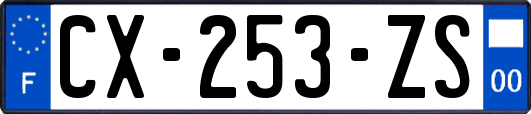 F
CX-253-ZS
00